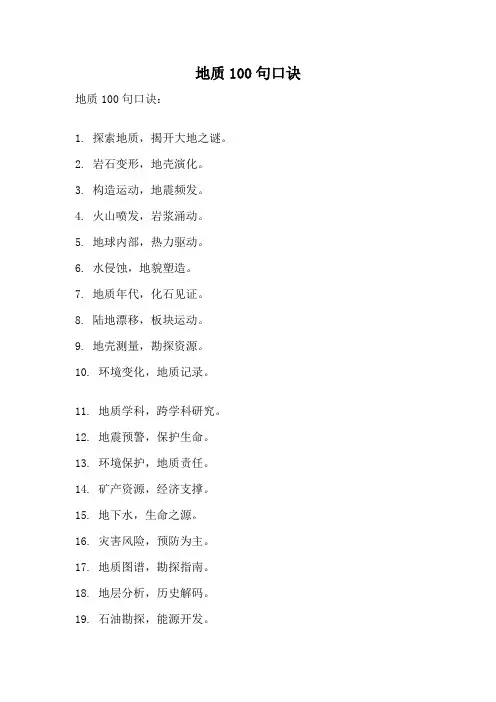 地质 100 句口诀

地质 100 句口诀：

1. 探索地质，揭开大地之谜。

2. 岩石变形，地壳演化。

3. 构造运动，地震频发。

4. 火山喷发，岩浆涌动。

5. 地球内部，热力驱动。

6. 水侵蚀，地貌塑造。

7. 地质年代，化石见证。

8. 陆地漂移，板块运动。

9. 地壳测量，勘探资源。

10. 环境变化，地质记录。

11. 地质学科，跨学科研究。

12. 地震预警，保护生命。

13. 环境保护，地质责任。

14. 矿产资源，经济支撑。

15. 地下水，生命之源。

16. 灾害风险，预防为主。

17. 地质图谱，勘探指南。

18. 地层分析，历史解码。

19. 石油勘探，能源开发。